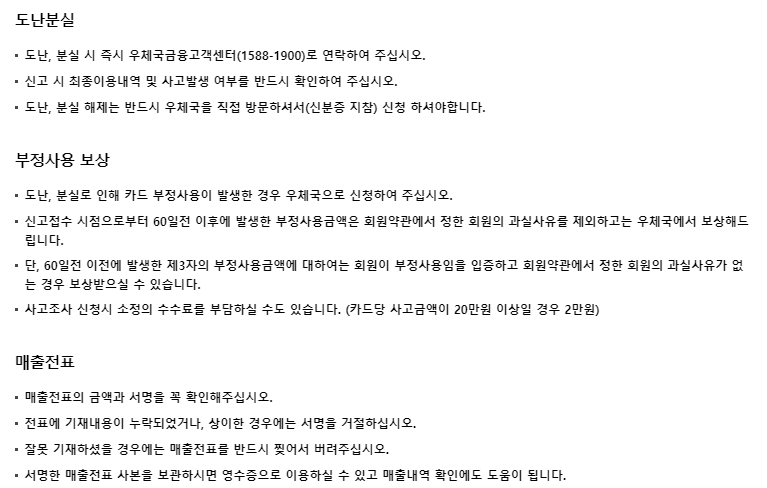 도난분실

▪ 도난, 분실 시 즉시 우체국금융고객센터(1588-1900)로 연락하여 주십시오.

▪ 신고 시 최종이용내역 및 사고발생 여부를 반드시 확인하여 주십시오.

▪ 도난, 분실 해제는 반드시 우체국을 직접 방문하셔서(신분증 지참) 신청 하셔야합니다.

부정사용 보상

▪ 도난, 분실로 인해 카드 부정사용이 발생한 경우 우체국으로 신청하여 주십시오.

▪ 신고접수 시점으로부터 60일전 이후에 발생한 부정사용금액은 회원약관에서 정한 회원의 과실사유를 제외하고는 우체국에서 보상해드립니다.

▪ 단, 60일전 이전에 발생한 제3자의 부정사용금액에 대하여는 회원이 부정사용임을 입증하고 회원약관에서 정한 회원의 과실사유가 없는 경우 보상받으실 수 있습니다.

▪ 사고조사 신청시 소정의 수수료를 부담하실 수도 있습니다. (카드당 사고금액이 20만원 이상일 경우 2만원)

매출전표

▪ 매출전표의 금액과 서명을 꼭 확인해주십시오.

▪ 전표에 기재내용이 누락되었거나, 상이한 경우에는 서명을 거절하십시오.

▪ 잘못 기재하셨을 경우에는 매출전표를 반드시 찢어서 버려주십시오.

▪ 서명한 매출전표 사본을 보관하시면 영수증으로 이용하실 수 있고 매출내역 확인에도 도움이 됩니다.